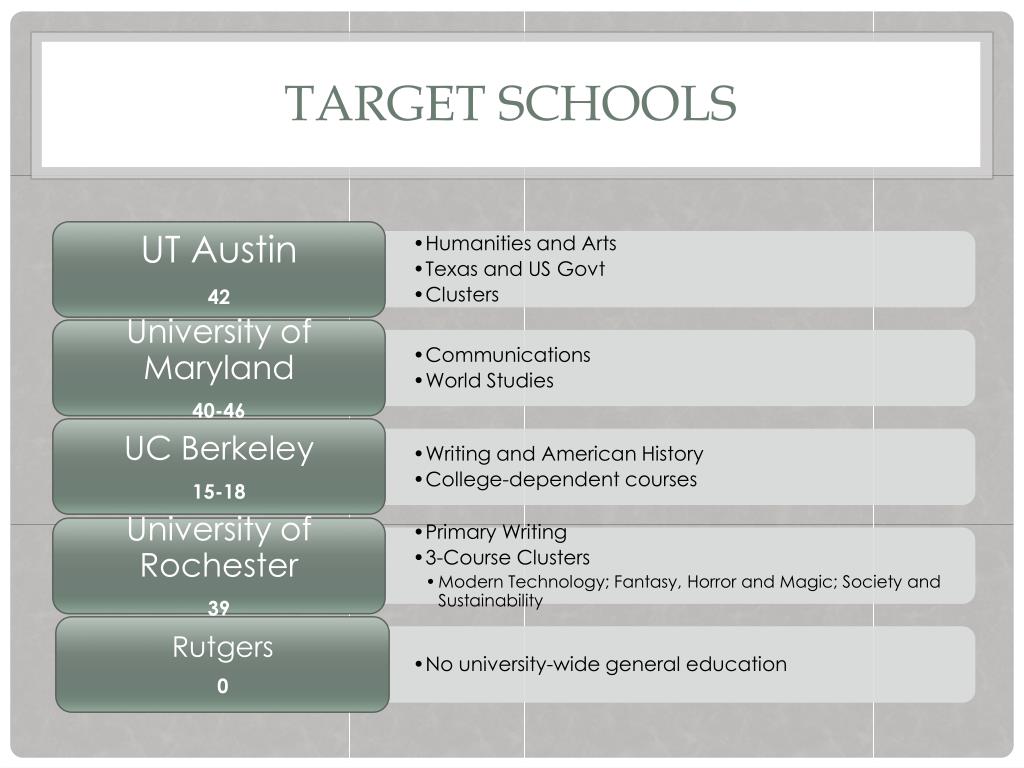 TARGET SCHOOLS

UT Austin
42

•Humanities and Arts
•Texas and US Govt
•Clusters

University of Maryland
40-46

•Communications
•World Studies

UC Berkeley
15-18

•Writing and American History
•College-dependent courses

University of Rochester
39

•Primary Writing
•3-Course Clusters
•Modern Technology; Fantasy, Horror and Magic; Society and Sustainability

Rutgers
0

•No university-wide general education